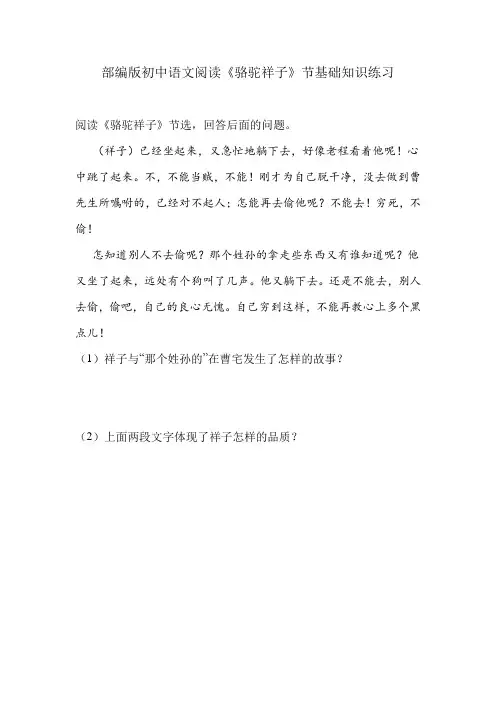 部编版初中语文阅读《骆驼祥子》节基础知识练习

阅读《骆驼祥子》节选，回答后面的问题。

（祥子）已经坐起来，又急忙地躺下去，好像老程看着他呢！心中跳了起来。不，不能当贼，不能！刚才为自己脱干净，没去做到曹先生所嘱咐的，已经对不起人；怎能再去偷他呢？不能去！穷死，不偷！

怎知道别人不去偷呢？那个姓孙的拿走些东西又有谁知道呢？他又坐了起来，远处有个狗叫了几声。他又躺下去。还是不能去，别人去偷，偷吧，自己的良心无愧。自己穷到这样，不能再教心上多个黑点儿！

（1）祥子与“那个姓孙的”在曹宅发生了怎样的故事？

（2）上面两段文字体现了祥子怎样的品质？